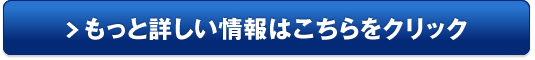 > もっと詳しい情報はこちらをクリック